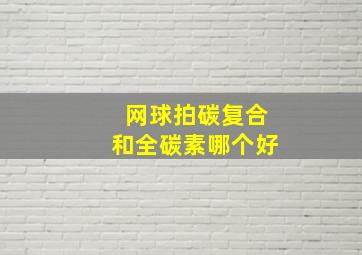 网球拍碳复合
和全碳素哪个好